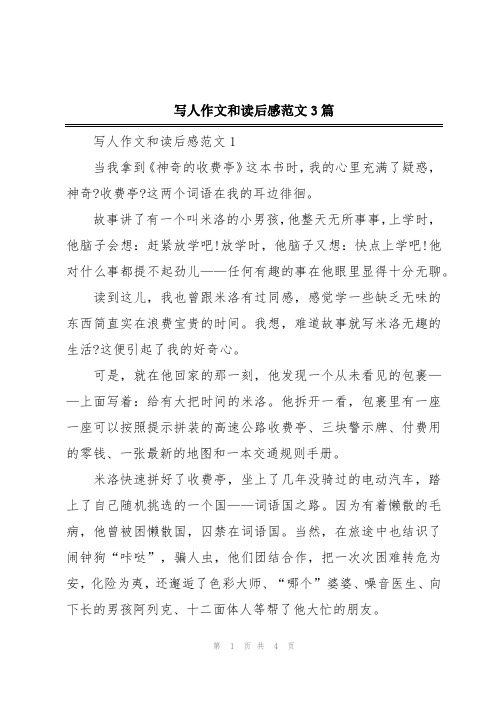 写人作文和读后感范文3篇

写人作文和读后感范文1

当我拿到《神奇的收费亭》这本书时，我的心里充满了疑惑，神奇?收费亭?这两个词语在我的耳边徘徊。

故事讲了有一个叫米洛的小男孩，他整天无所事事，上学时，他脑子会想：赶紧放学吧!放学时，他脑子又想：快点上学吧!他对什么事都提不起劲儿——任何有趣的事在他眼里显得十分无聊。

读到这儿，我也曾跟米洛有过同感，感觉学一些缺乏无味的东西简直实在浪费宝贵的时间。我想，难道故事就写米洛无趣的生活?这便引起了我的好奇心。

可是，就在他回家的那一刻，他发现一个从未看见的包裹——上面写着：给有大把时间的米洛。他拆开一看，包裹里有一座一座可以按照提示拼装的高速公路收费亭、三块警示牌、付费用的零钱、一张最新的地图和一本交通规则手册。

米洛快速拼好了收费亭，坐上了几年没骑过的电动汽车，踏上了自己随机挑选的一个国——词语国之路。因为有着懒散的毛病，他曾被困懒散国，囚禁在词语国。当然，在旅途中也结识了闹钟狗“咔哒”，骗人虫，他们团结合作，把一次次困难转危为安，化险为夷，还邂逅了色彩大师、“哪个”婆婆、噪音医生、向下长的男孩阿列克、十二面体人等帮了他大忙的朋友。

第 1 页 共 4 页